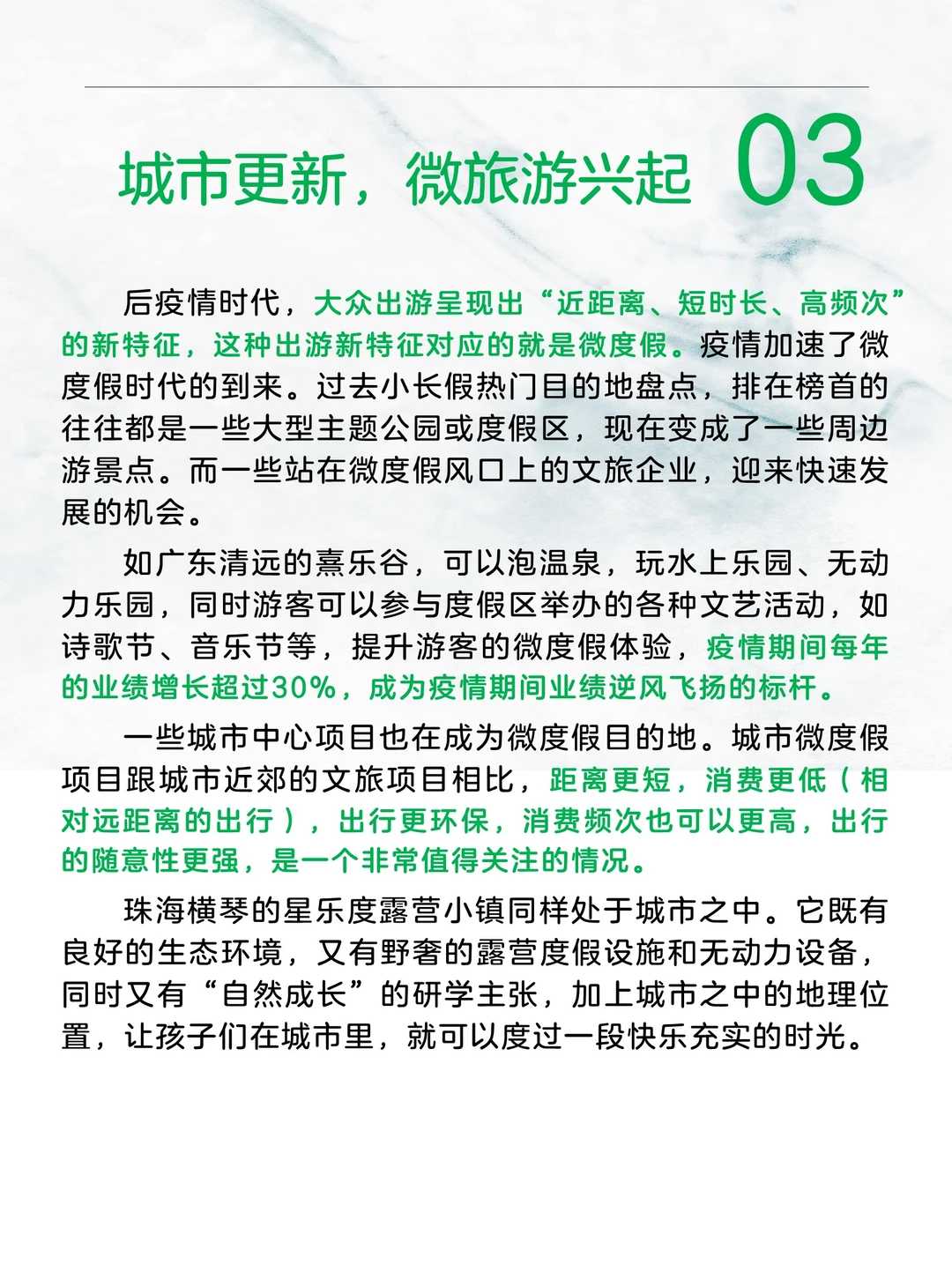 城市更新，微旅游兴起 03

后疫情时代，大众出游呈现出“近距离、短时长、高频次”的新特征，这种出游新特征对应的就是微度假。疫情加速了微度假时代的到来。过去小长假热门目的地盘点，排在榜首的往往都是一些大型主题公园或度假区，现在变成了一些周边游景点。而一些站在微度假风口上的文旅企业，迎来快速发展的机会。

如广东清远的熹乐谷，可以泡温泉，玩水上乐园、无动力乐园，同时游客可以参与度假区举办的各种文艺活动，如诗歌节、音乐节等，提升游客的微度假体验，疫情期间每年的业绩增长超过30%，成为疫情期间业绩逆风飞扬的标杆。

一些城市中心项目也在成为微度假目的地。城市微度假项目跟城市近郊的文旅项目相比，距离更短，消费更低（相对远距离的出行），出行更环保，消费频次也可以更高，出行的随意性更强，是一个非常值得关注的情况。

珠海横琴的星乐度露营小镇同样处于城市之中。它既有良好的生态环境，又有野奢的露营度假设施和无动力设备，同时又有“自然成长”的研学主张，加上城市之中的地理位置，让孩子们在城市里，就可以度过一段快乐充实的时光。